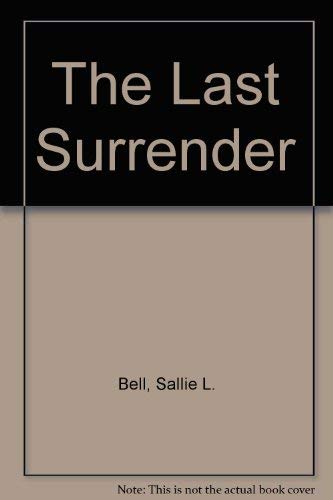 The Last Surrender

Bell, Sallie L.

Note: This is not the actual book cover